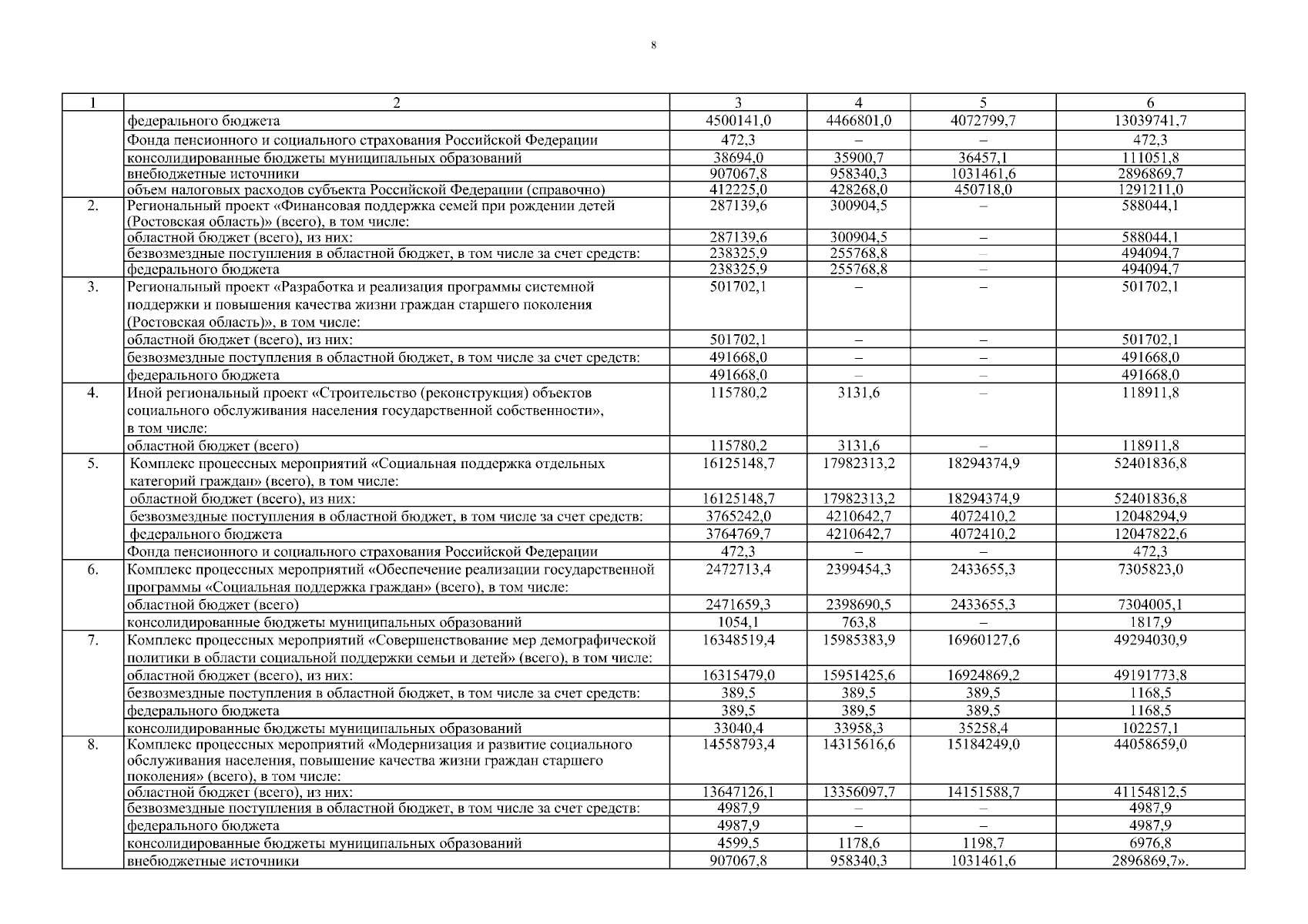 8

| 1 | 2 | 3 | 4 | 5 | 6 |
|---|---|---|---|---|---|
| | федерального бюджета | 4500141,0 | 4466801,0 | 4072799,7 | 13039741,7 |
| | Фонда пенсионного и социального страхования Российской Федерации | 472,3 | – | – | 472,3 |
| | консолидированные бюджеты муниципальных образований | 38694,0 | 35900,7 | 36457,1 | 111051,8 |
| | внебюджетные источники | 907067,8 | 958340,3 | 1031461,6 | 2896869,7 |
| | объем налоговых расходов субъекта Российской Федерации (справочно) | 412225,0 | 428268,0 | 450718,0 | 1291211,0 |
| 2. | Региональный проект «Финансовая поддержка семей при рождении детей (Ростовская область)» (всего), в том числе: | 287139,6 | 300904,5 | – | 588044,1 |
| | областной бюджет (всего), из них: | 287139,6 | 300904,5 | – | 588044,1 |
| | безвозмездные поступления в областной бюджет, в том числе за счет средств: | 238325,9 | 255768,8 | – | 494094,7 |
| | федерального бюджета | 238325,9 | 255768,8 | – | 494094,7 |
| 3. | Региональный проект «Разработка и реализация программы системной поддержки и повышения качества жизни граждан старшего поколения (Ростовская область)», в том числе: | 501702,1 | – | – | 501702,1 |
| | областной бюджет (всего), из них: | 501702,1 | – | – | 501702,1 |
| | безвозмездные поступления в областной бюджет, в том числе за счет средств: | 491668,0 | – | – | 491668,0 |
| | федерального бюджета | 491668,0 | – | – | 491668,0 |
| 4. | Иной региональный проект «Строительство (реконструкция) объектов социального обслуживания населения государственной собственности», в том числе: | 115780,2 | 3131,6 | – | 118911,8 |
| | областной бюджет (всего) | 115780,2 | 3131,6 | – | 118911,8 |
| 5. | Комплекс процессных мероприятий «Социальная поддержка отдельных категорий граждан» (всего), в том числе: | 16125148,7 | 17982313,2 | 18294374,9 | 52401836,8 |
| | областной бюджет (всего), из них: | 16125148,7 | 17982313,2 | 18294374,9 | 52401836,8 |
| | безвозмездные поступления в областной бюджет, в том числе за счет средств: | 3765242,0 | 4210642,7 | 4072410,2 | 12048294,9 |
| | федерального бюджета | 3764769,7 | 4210642,7 | 4072410,2 | 12047822,6 |
| | Фонда пенсионного и социального страхования Российской Федерации | 472,3 | – | – | 472,3 |
| 6. | Комплекс процессных мероприятий «Обеспечение реализации государственной программы «Социальная поддержка граждан» (всего), в том числе: | 2472713,4 | 2399454,3 | 2433655,3 | 7305823,0 |
| | областной бюджет (всего) | 2471659,3 | 2398690,5 | 2433655,3 | 7304005,1 |
| | консолидированные бюджеты муниципальных образований | 1054,1 | 763,8 | – | 1817,9 |
| 7. | Комплекс процессных мероприятий «Совершенствование мер демографической политики в области социальной поддержки семьи и детей» (всего), в том числе: | 16348519,4 | 15985383,9 | 16960127,6 | 49294030,9 |
| | областной бюджет (всего), из них: | 16315479,0 | 15951425,6 | 16924869,2 | 49191773,8 |
| | безвозмездные поступления в областной бюджет, в том числе за счет средств: | 389,5 | 389,5 | 389,5 | 1168,5 |
| | федерального бюджета | 389,5 | 389,5 | 389,5 | 1168,5 |
| | консолидированные бюджеты муниципальных образований | 33040,4 | 33958,3 | 35258,4 | 102257,1 |
| 8. | Комплекс процессных мероприятий «Модернизация и развитие социального обслуживания населения, повышение качества жизни граждан старшего поколения» (всего), в том числе: | 14558793,4 | 14315616,6 | 15184249,0 | 44058659,0 |
| | областной бюджет (всего), из них: | 13647126,1 | 13356097,7 | 14151588,7 | 41154812,5 |
| | безвозмездные поступления в областной бюджет, в том числе за счет средств: | 4987,9 | – | – | 4987,9 |
| | федерального бюджета | 4987,9 | – | – | 4987,9 |
| | консолидированные бюджеты муниципальных образований | 4599,5 | 1178,6 | 1198,7 | 6976,8 |
| | внебюджетные источники | 907067,8 | 958340,3 | 1031461,6 | 2896869,7». |